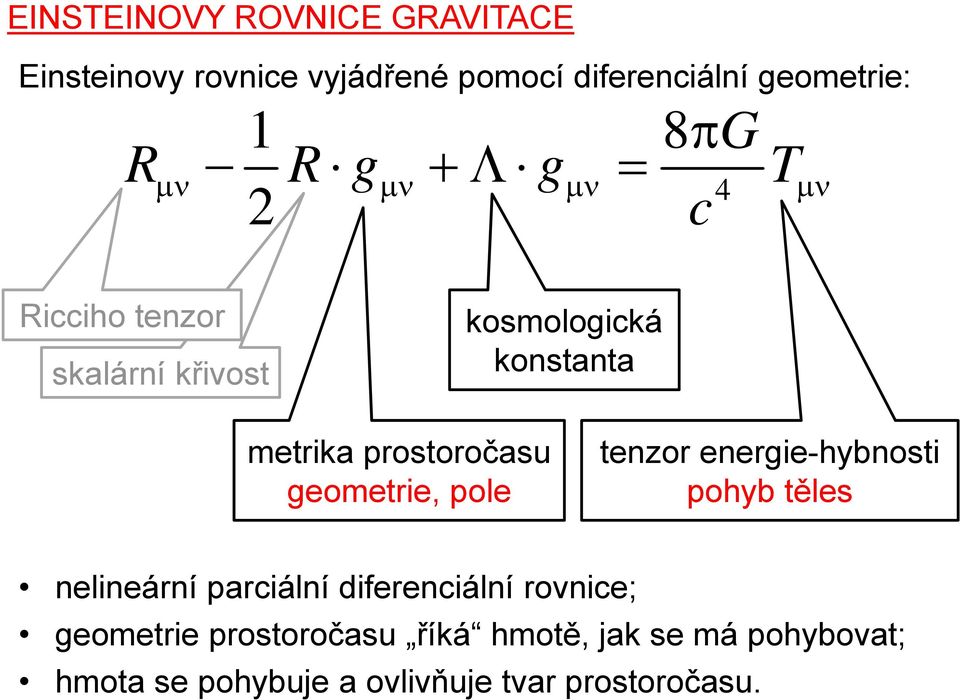 EINSTEINOVY ROVNICE GRAVITACE

Einsteinovy rovnice vyjádřené pomocí diferenciální geometrie:

$R_{\mu\nu} - \frac{1}{2} R \cdot g_{\mu\nu} + \Lambda \cdot g_{\mu\nu} = \frac{8\pi G}{c^4} T_{\mu\nu}$

Ricciho tenzor

skalární křivost

kosmologická konstanta

metrika prostoročasu
geometrie, pole

tenzor energie-hybnosti
pohyb těles

• nelineární parciální diferenciální rovnice;
• geometrie prostoročasu „říká“ hmotě, jak se má pohybovat;
• hmota se pohybuje a ovlivňuje tvar prostoročasu.